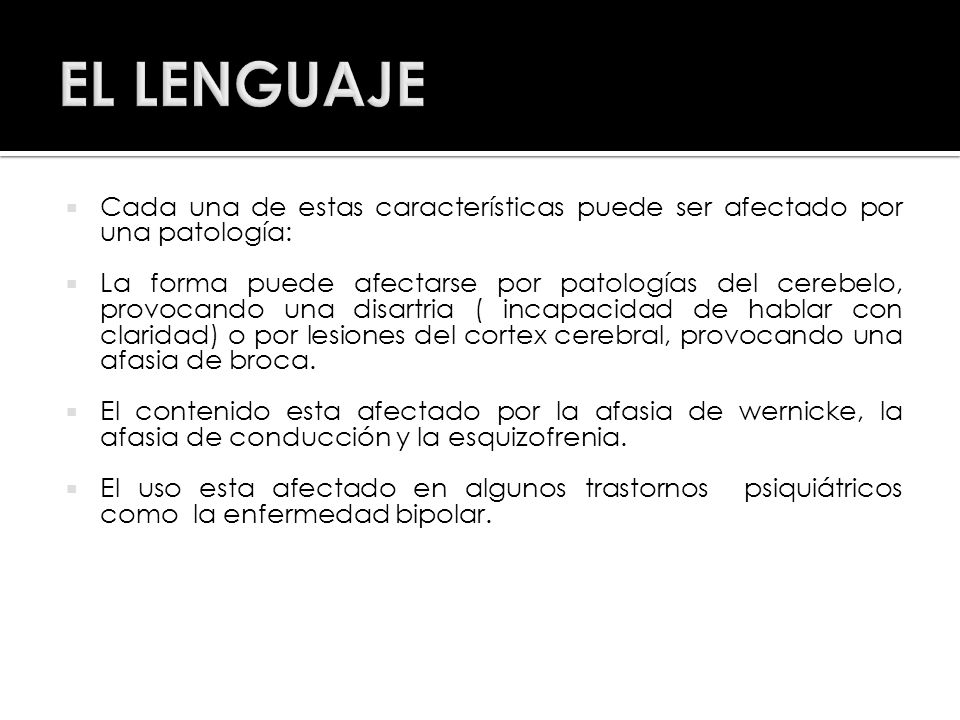 EL LENGUAJE

Cada una de estas características puede ser afectado por una patología:

La forma puede afectarse por patologías del cerebelo, provocando una disartria ( incapacidad de hablar con claridad) o por lesiones del cortex cerebral, provocando una afasia de broca.

El contenido esta afectado por la afasia de wernicke, la afasia de conducción y la esquizofrenia.

El uso esta afectado en algunos trastornos psiquiátricos como la enfermedad bipolar.